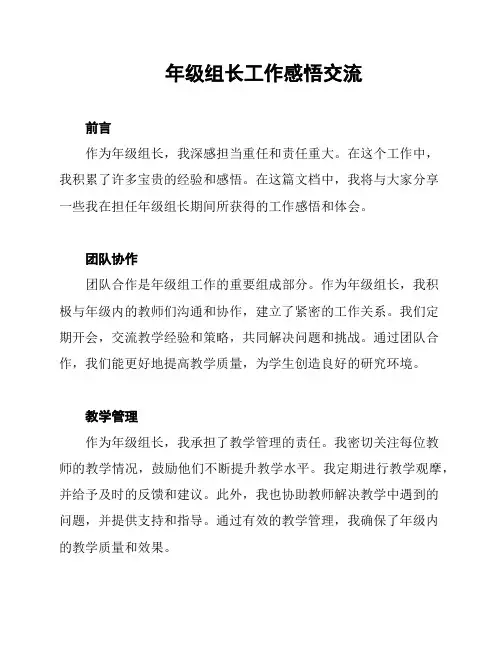 年级组长工作感悟交流

前言

作为年级组长，我深感担当重任和责任重大。在这个工作中，我积累了许多宝贵的经验和感悟。在这篇文档中，我将与大家分享一些我在担任年级组长期间所获得的工作感悟和体会。

团队协作

团队合作是年级组工作的重要组成部分。作为年级组长，我积极与年级内的教师们沟通和协作，建立了紧密的工作关系。我们定期开会，交流教学经验和策略，共同解决问题和挑战。通过团队合作，我们能更好地提高教学质量，为学生创造良好的研究环境。

教学管理

作为年级组长，我承担了教学管理的责任。我密切关注每位教师的教学情况，鼓励他们不断提升教学水平。我定期进行教学观摩，并给予及时的反馈和建议。此外，我也协助教师解决教学中遇到的问题，并提供支持和指导。通过有效的教学管理，我确保了年级内的教学质量和效果。